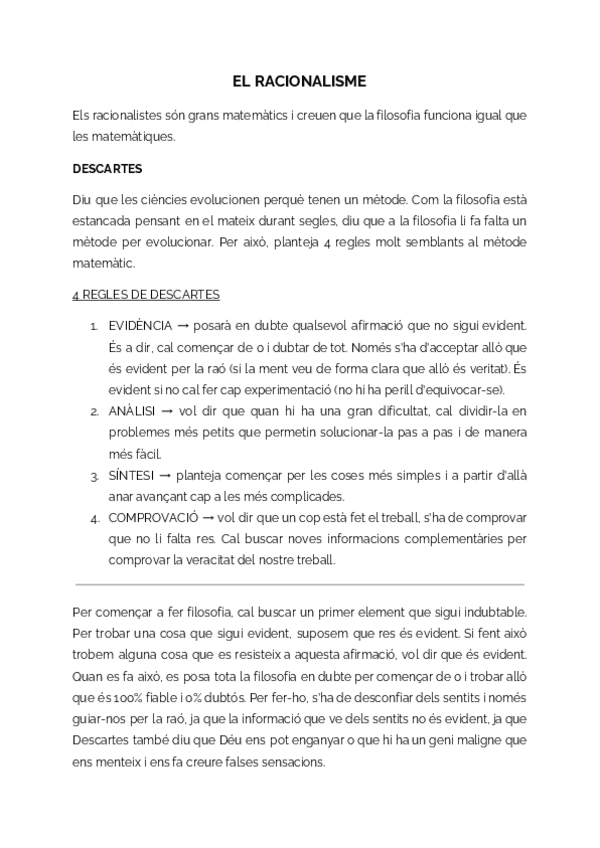 EL RACIONALISME

Els racionalistes són grans matemàtics i creuen que la filosofia funciona igual que les matemàtiques.

DESCARTES

Diu que les ciències evolucionen perquè tenen un mètode. Com la filosofia està estancada pensant en el mateix durant segles, diu que a la filosofia li fa falta un mètode per evolucionar. Per això, planteja 4 regles molt semblants al mètode matemàtic.

4 REGLES DE DESCARTES

1. EVIDÈNCIA → posarà en dubte qualsevol afirmació que no sigui evident. És a dir, cal començar de 0 i dubtar de tot. Només s'ha d'acceptar allò que és evident per la raó (si la ment veu de forma clara que allò és veritat). És evident si no cal fer cap experimentació (no hi ha perill d'equivocar-se).
2. ANÀLISI → vol dir que quan hi ha una gran dificultat, cal dividir-la en problemes més petits que permetin solucionar-la pas a pas i de manera més fàcil.
3. SÍNTESI → planteja començar per les coses més simples i a partir d'allà anar avançant cap a les més complicades.
4. COMPROVACIÓ → vol dir que un cop està fet el treball, s'ha de comprovar que no li falta res. Cal buscar noves informacions complementàries per comprovar la veracitat del nostre treball.

Per començar a fer filosofia, cal buscar un primer element que sigui indubtable. Per trobar una cosa que sigui evident, suposem que res és evident. Si fent això trobem alguna cosa que es resisteix a aquesta afirmació, vol dir que és evident. Quan es fa això, es posa tota la filosofia en dubte per començar de 0 i trobar allò que és 100% fiable i 0% dubtós. Per fer-ho, s'ha de desconfiar dels sentits i només guiar-nos per la raó, ja que la informació que ve dels sentits no és evident, ja que Descartes també diu que Déu ens pot enganyar o que hi ha un geni maligne que ens menteix i ens fa creure falses sensacions.